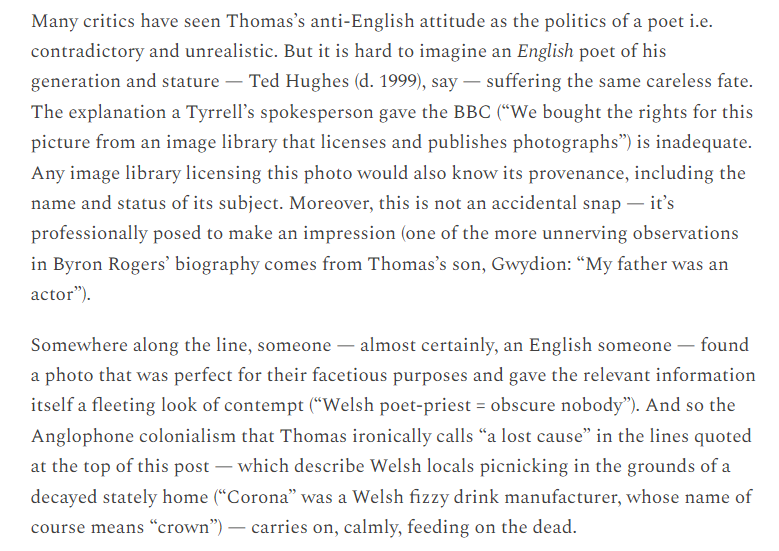 Many critics have seen Thomas's anti-English attitude as the politics of a poet i.e. contradictory and unrealistic. But it is hard to imagine an English poet of his generation and stature — Ted Hughes (d. 1999), say — suffering the same careless fate. The explanation a Tyrrell's spokesperson gave the BBC ("We bought the rights for this picture from an image library that licenses and publishes photographs") is inadequate. Any image library licensing this photo would also know its provenance, including the name and status of its subject. Moreover, this is not an accidental snap — it's professionally posed to make an impression (one of the more unnerving observations in Byron Rogers' biography comes from Thomas's son, Gwydion: "My father was an actor").

Somewhere along the line, someone — almost certainly, an English someone — found a photo that was perfect for their facetious purposes and gave the relevant information itself a fleeting look of contempt ("Welsh poet-priest = obscure nobody"). And so the Anglophone colonialism that Thomas ironically calls "a lost cause" in the lines quoted at the top of this post — which describe Welsh locals picnicking in the grounds of a decayed stately home ("Corona" was a Welsh fizzy drink manufacturer, whose name of course means "crown") — carries on, calmly, feeding on the dead.